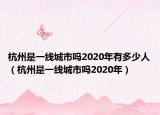 杭州是一线城市吗2020年有多少人（杭州是一线城市吗2020年）